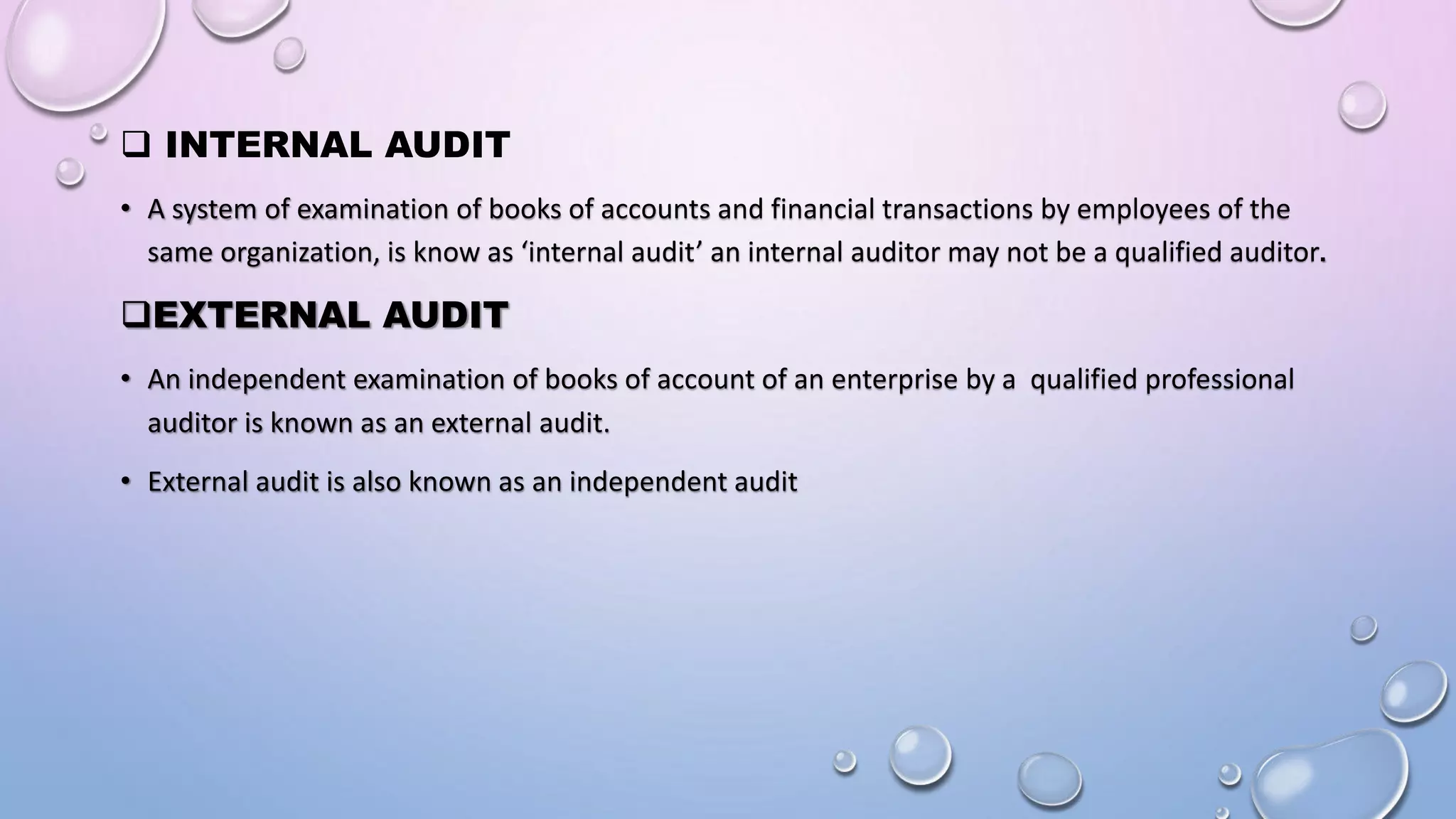 ❑ INTERNAL AUDIT

• A system of examination of books of accounts and financial transactions by employees of the same organization, is know as ‘internal audit’ an internal auditor may not be a qualified auditor.

❑EXTERNAL AUDIT

• An independent examination of books of account of an enterprise by a qualified professional auditor is known as an external audit.

• External audit is also known as an independent audit